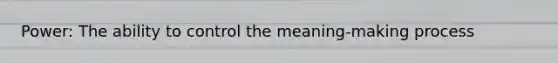 Power: The ability to control the meaning-making process